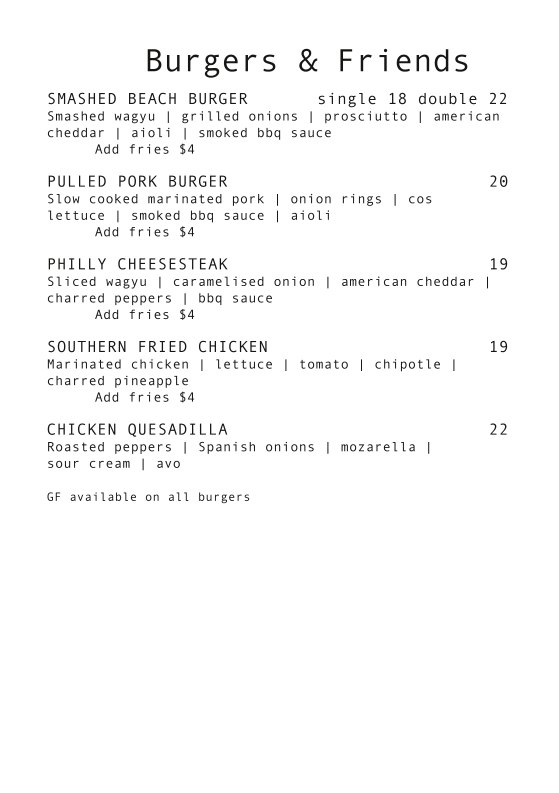 Burgers & Friends

SMASHED BEACH BURGER single 18 double 22
Smashed wagyu | grilled onions | prosciutto | american cheddar | aioli | smoked bbq sauce
Add fries $4

PULLED PORK BURGER 20
Slow cooked marinated pork | onion rings | cos lettuce | smoked bbq sauce | aioli
Add fries $4

PHILLY CHEESESTEAK 19
Sliced wagyu | caramelised onion | american cheddar | charred peppers | bbq sauce
Add fries $4

SOUTHERN FRIED CHICKEN 19
Marinated chicken | lettuce | tomato | chipotle | charred pineapple
Add fries $4

CHICKEN QUESADILLA 22
Roasted peppers | Spanish onions | mozarella | sour cream | avo

GF available on all burgers